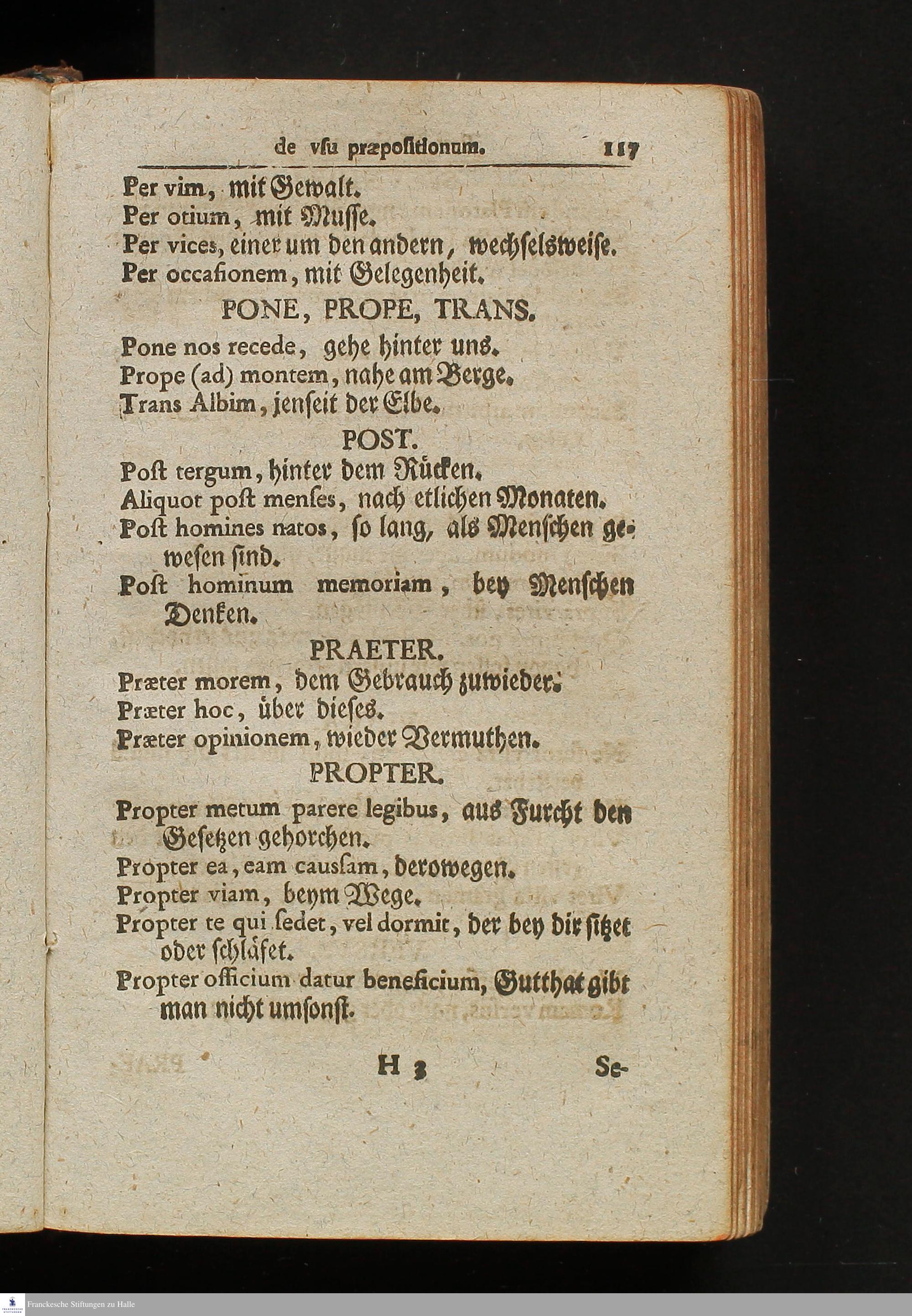 de vſu præpoſitionum. 117

Per vim, mit Gewalt.
Per otium, mit Muſſe.
Per vices, einer um den andern, wechſelsweiſe.
Per occaſionem, mit Gelegenheit.

PONE, PROPE, TRANS.

Pone nos recede, gehe hinter uns.
Prope (ad) montem, nahe am Berge.
Trans Albim, jenſeit der Elbe.

POST.

Poſt tergum, hinter dem Rücken.
Aliquot poſt menſes, nach etlichen Monaten.
Poſt homines natos, ſo lang, als Menſchen geweſen ſind.
Poſt hominum memoriam, bey Menſchen Denken.

PRAETER.

Præter morem, dem Gebrauch zuwieder.
Præter hoc, über dieſes.
Præter opinionem, wieder Vermuthen.

PROPTER.

Propter metum parere legibus, aus Furcht den Geſetzen gehorchen.
Propter ea, eam cauſſam, derowegen.
Propter viam, beym Wege.
Propter te qui ſedet, vel dormit, der bey dir ſitzet oder ſchläfet.
Propter officium datur beneficium, Gutthat gibt man nicht umſonſt.

H 3 Se-

Franckesche Stiftungen zu Halle